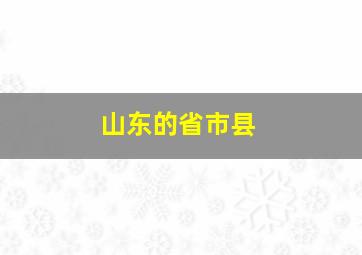 山东的省市县